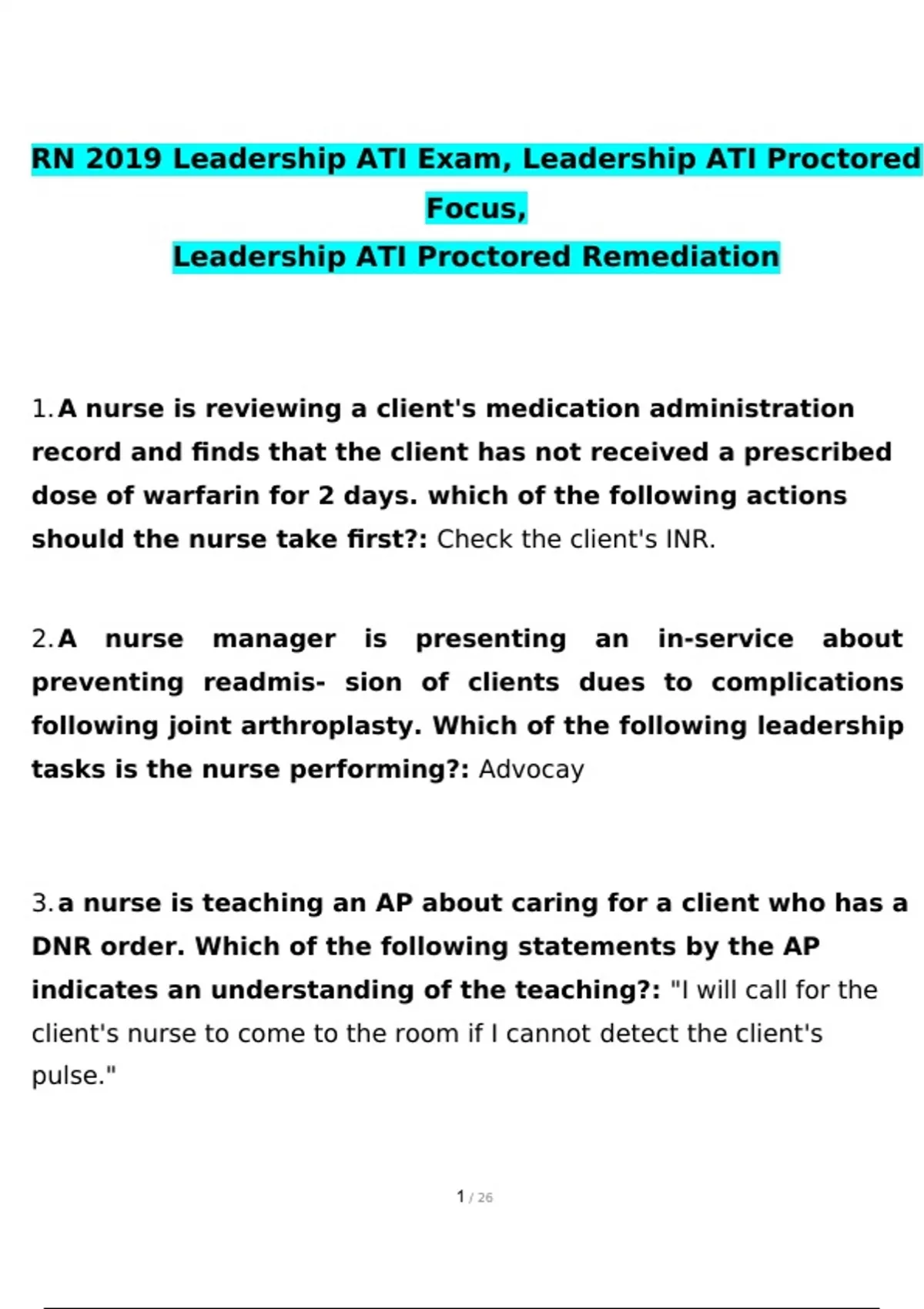 RN 2019 Leadership ATI Exam, Leadership ATI Proctored Focus,
Leadership ATI Proctored Remediation

1. A nurse is reviewing a client's medication administration record and finds that the client has not received a prescribed dose of warfarin for 2 days. which of the following actions should the nurse take first?: Check the client's INR.

2. A nurse manager is presenting an in-service about preventing readmis- sion of clients dues to complications following joint arthroplasty. Which of the following leadership tasks is the nurse performing?: Advocay

3. a nurse is teaching an AP about caring for a client who has a DNR order. Which of the following statements by the AP indicates an understanding of the teaching?: "I will call for the client's nurse to come to the room if I cannot detect the client's pulse."

1 / 26